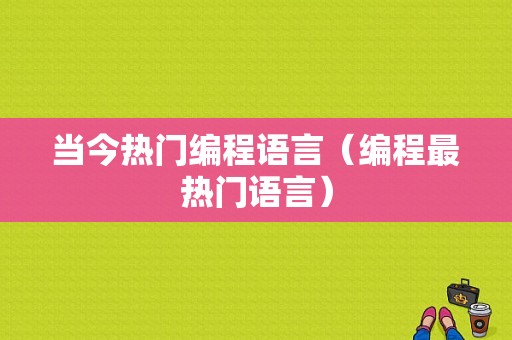 当今热门编程语言（编程最热门语言）